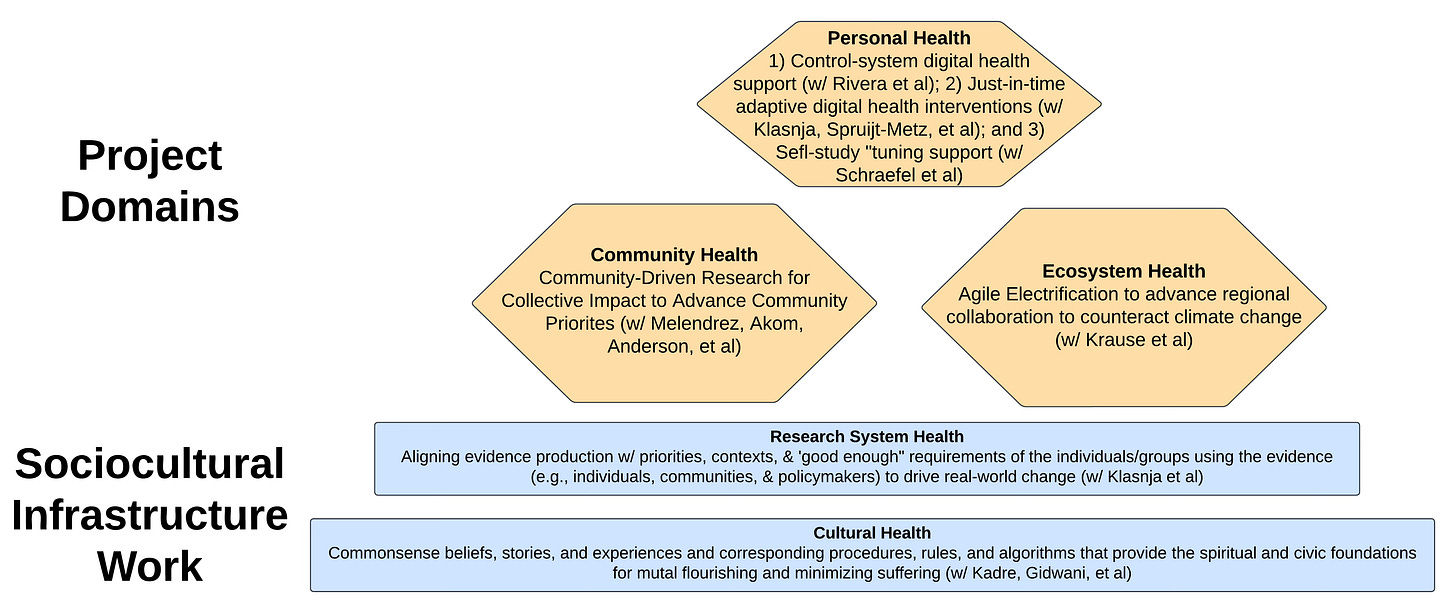 Project Domains

Personal Health
1) Control-system digital health support (w/ Rivera et al); 2) Just-in-time adaptive digital health interventions (w/ Klasnja, Spruijt-Metz, et al); and 3) Sefl-study "tuning support (w/ Schraefel et al)

Community Health
Community-Driven Research for Collective Impact to Advance Community Priorites (w/ Melendrez, Akom, Anderson, et al)

Ecosystem Health
Agile Electrification to advance regional collaboration to counteract climate change (w/ Krause et al)

Sociocultural Infrastructure Work

Research System Health
Aligning evidence production w/ priorities, contexts, & 'good enough" requirements of the individuals/groups using the evidence (e.g., individuals, communities, & policymakers) to drive real-world change (w/ Klasnja et al)

Cultural Health
Commonsense beliefs, stories, and experiences and corresponding procedures, rules, and algorithms that provide the spiritual and civic foundations for mutal flourishing and minimizing suffering (w/ Kadre, Gidwani, et al)